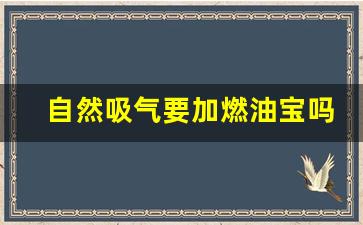 自然吸气要加燃油宝吗